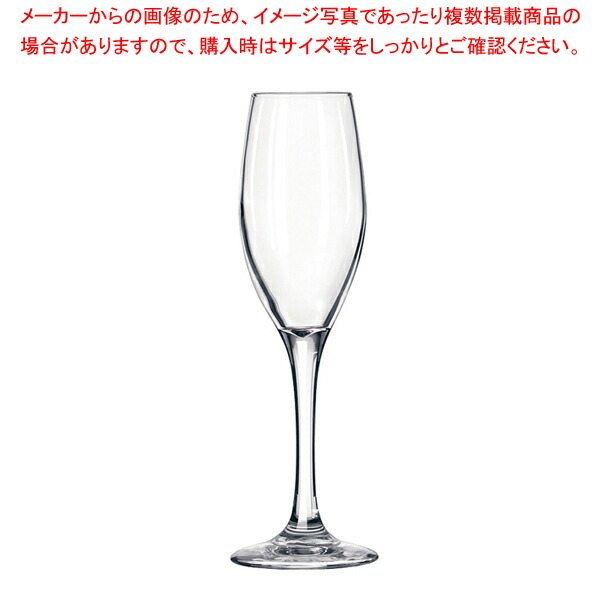 メーカーからの画像のため、イメージ写真であったり複数掲載商品の場合がありますので、購入時はサイズ等をしっかりとご確認ください。